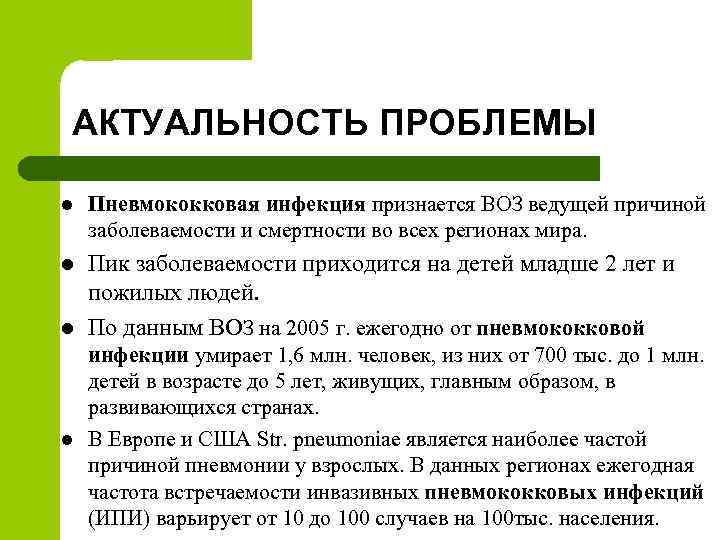 АКТУАЛЬНОСТЬ ПРОБЛЕМЫ

• Пневмококковая инфекция признается ВОЗ ведущей причиной заболеваемости и смертности во всех регионах мира.

• Пик заболеваемости приходится на детей младше 2 лет и пожилых людей.

• По данным ВОЗ на 2005 г. ежегодно от пневмококковой инфекции умирает 1,6 млн. человек, из них от 700 тыс. до 1 млн. детей в возрасте до 5 лет, живущих, главным образом, в развивающихся странах.

• В Европе и США Str. pneumoniae является наиболее частой причиной пневмонии у взрослых. В данных регионах ежегодная частота встречаемости инвазивных пневмококковых инфекций (ИПИ) варьирует от 10 до 100 случаев на 100тыс. населения.